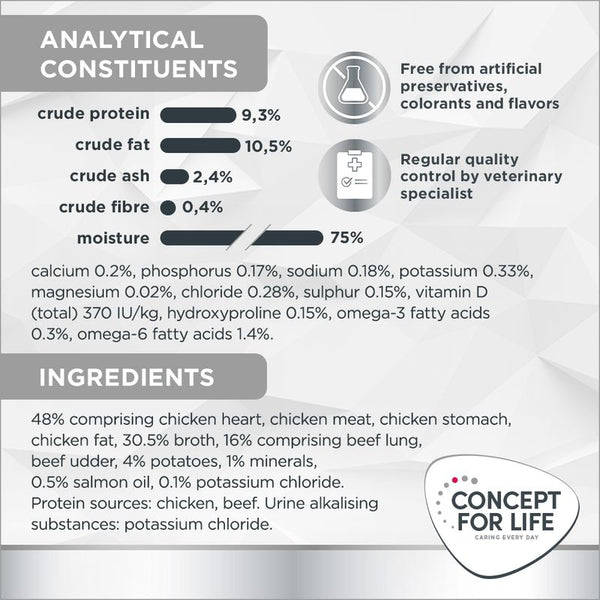 ANALYTICAL CONSTITUENTS

crude protein 9,3%
crude fat 10,5%
crude ash 2,4%
crude fibre 0,4%
moisture 75%

Free from artificial preservatives, colorants and flavors

Regular quality control by veterinary specialist

calcium 0.2%, phosphorus 0.17%, sodium 0.18%, potassium 0.33%, magnesium 0.02%, chloride 0.28%, sulphur 0.15%, vitamin D (total) 370 IU/kg, hydroxyproline 0.15%, omega-3 fatty acids 0.3%, omega-6 fatty acids 1.4%.

INGREDIENTS

48% comprising chicken heart, chicken meat, chicken stomach, chicken fat, 30.5% broth, 16% comprising beef lung, beef udder, 4% potatoes, 1% minerals, 0.5% salmon oil, 0.1% potassium chloride. Protein sources: chicken, beef. Urine alkalising substances: potassium chloride.

CONCEPT FOR LIFE
CARING EVERY DAY